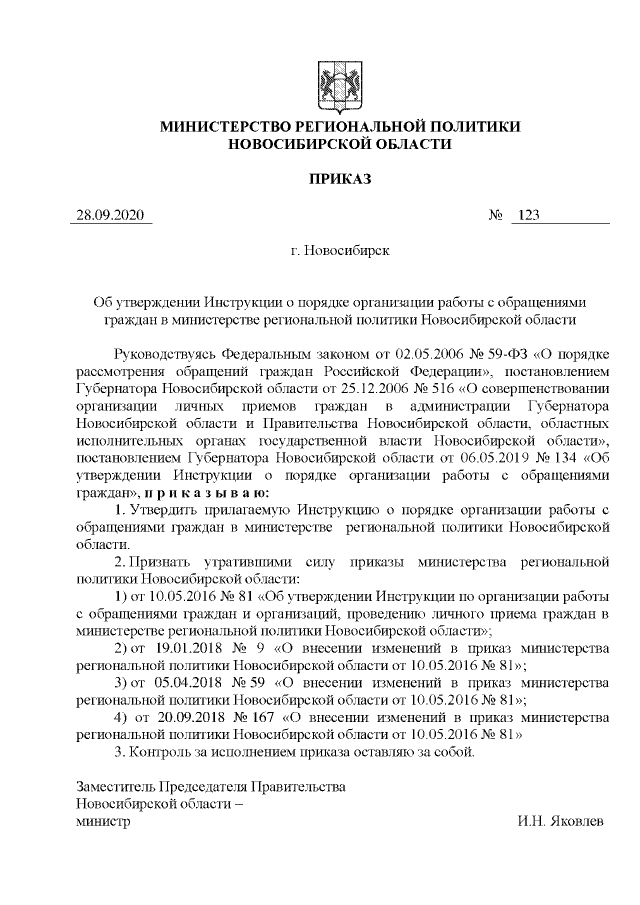 МИНИСТЕРСТВО РЕГИОНАЛЬНОЙ ПОЛИТИКИ
НОВОСИБИРСКОЙ ОБЛАСТИ

ПРИКАЗ

28.09.2020 № 123

г. Новосибирск

Об утверждении Инструкции о порядке организации работы с обращениями граждан в министерстве региональной политики Новосибирской области

Руководствуясь Федеральным законом от 02.05.2006 № 59-ФЗ «О порядке рассмотрения обращений граждан Российской Федерации», постановлением Губернатора Новосибирской области от 25.12.2006 № 516 «О совершенствовании организации личных приемов граждан в администрации Губернатора Новосибирской области и Правительства Новосибирской области, областных исполнительных органах государственной власти Новосибирской области», постановлением Губернатора Новосибирской области от 06.05.2019 № 134 «Об утверждении Инструкции о порядке организации работы с обращениями граждан», п р и к а з ы в а ю:

1. Утвердить прилагаемую Инструкцию о порядке организации работы с обращениями граждан в министерстве региональной политики Новосибирской области.

2. Признать утратившими силу приказы министерства региональной политики Новосибирской области:

1) от 10.05.2016 № 81 «Об утверждении Инструкции по организации работы с обращениями граждан и организаций, проведению личного приема граждан в министерстве региональной политики Новосибирской области»;

2) от 19.01.2018 № 9 «О внесении изменений в приказ министерства региональной политики Новосибирской области от 10.05.2016 № 81»;

3) от 05.04.2018 № 59 «О внесении изменений в приказ министерства региональной политики Новосибирской области от 10.05.2016 № 81»;

4) от 20.09.2018 № 167 «О внесении изменений в приказ министерства региональной политики Новосибирской области от 10.05.2016 № 81»

3. Контроль за исполнением приказа оставляю за собой.

Заместитель Председателя Правительства
Новосибирской области –
министр И.Н. Яковлев